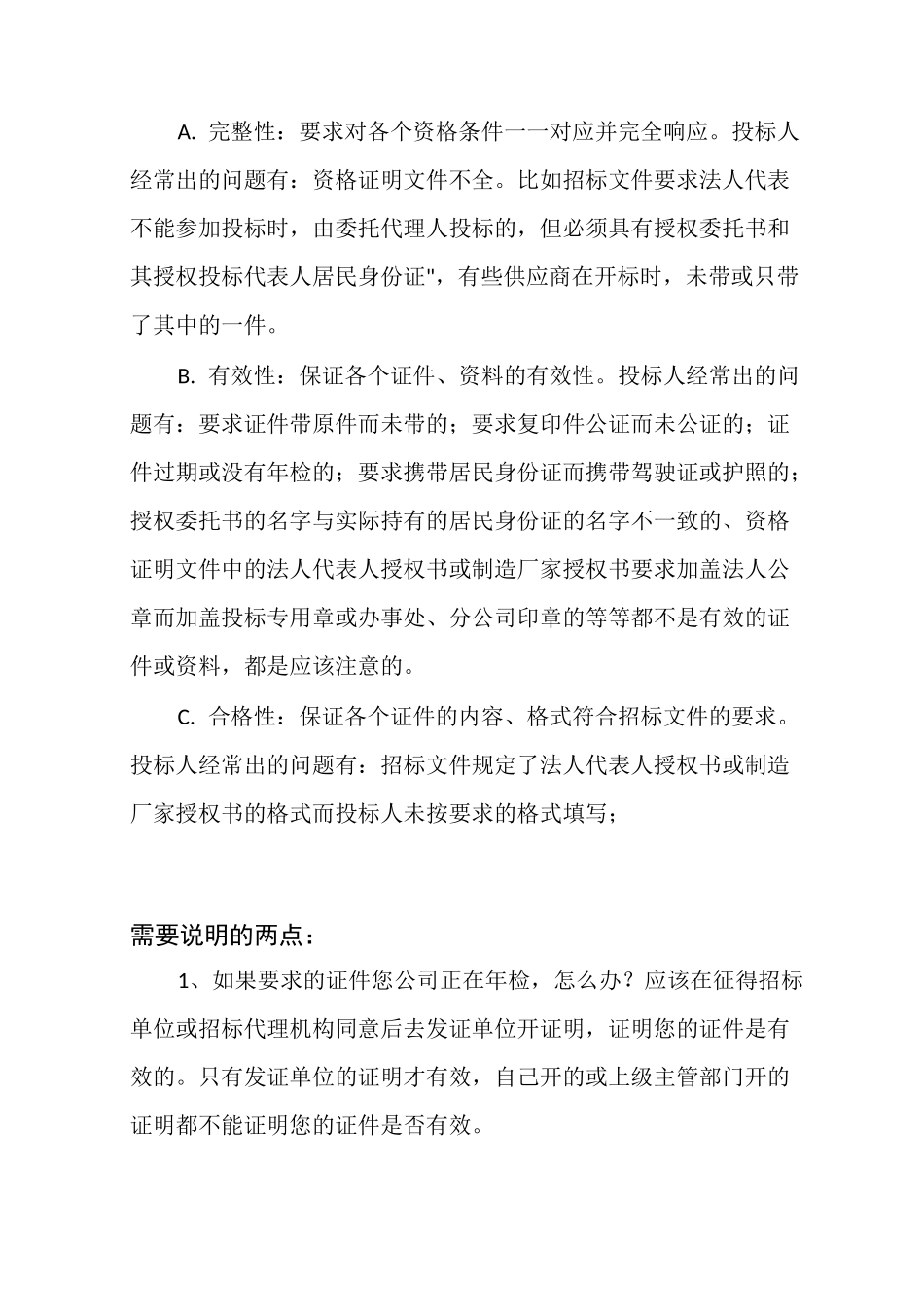 A. 完整性：要求对各个资格条件一一对应并完全响应。投标人经常出的问题有：资格证明文件不全。比如招标文件要求法人代表不能参加投标时，由委托代理人投标的，但必须具有授权委托书和其授权投标代表人居民身份证"，有些供应商在开标时，未带或只带了其中的一件。

B. 有效性：保证各个证件、资料的有效性。投标人经常出的问题有：要求证件带原件而未带的；要求复印件公证而未公证的；证件过期或没有年检的；要求携带居民身份证而携带驾驶证或护照的；授权委托书的名字与实际持有的居民身份证的名字不一致的、资格证明文件中的法人代表人授权书或制造厂家授权书要求加盖法人公章而加盖投标专用章或办事处、分公司印章的等等都不是有效的证件或资料，都是应该注意的。

C. 合格性：保证各个证件的内容、格式符合招标文件的要求。投标人经常出的问题有：招标文件规定了法人代表人授权书或制造厂家授权书的格式而投标人未按要求的格式填写；

需要说明的两点：

1、如果要求的证件您公司正在年检，怎么办？应该在征得招标单位或招标代理机构同意后去发证单位开证明，证明您的证件是有效的。只有发证单位的证明才有效，自己开的或上级主管部门开的证明都不能证明您的证件是否有效。